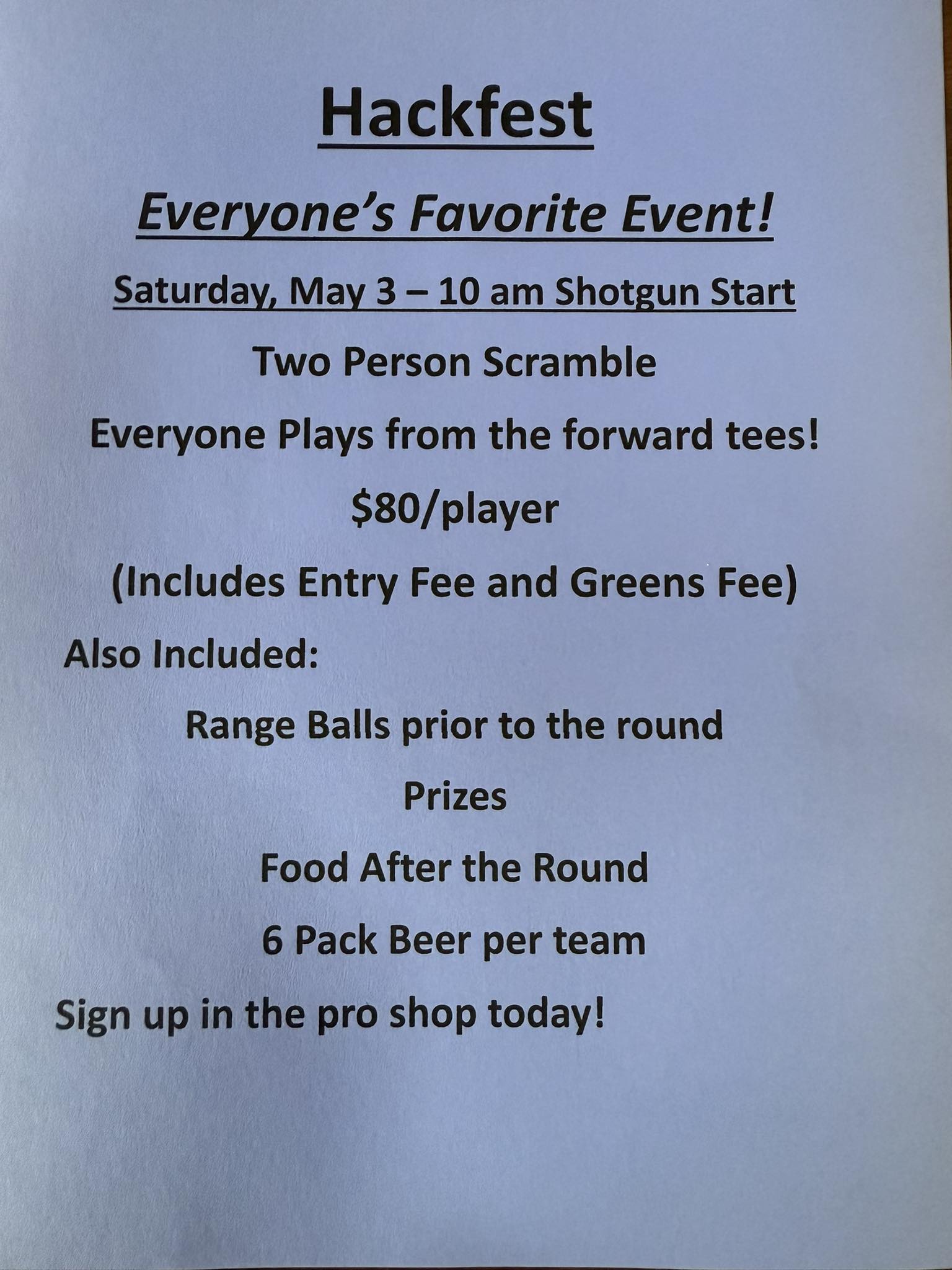 Hackfest

Everyone's Favorite Event!

Saturday, May 3 – 10 am Shotgun Start

Two Person Scramble

Everyone Plays from the forward tees!

\$80/player

(Includes Entry Fee and Greens Fee)

Also Included:

Range Balls prior to the round

Prizes

Food After the Round

6 Pack Beer per team

Sign up in the pro shop today!